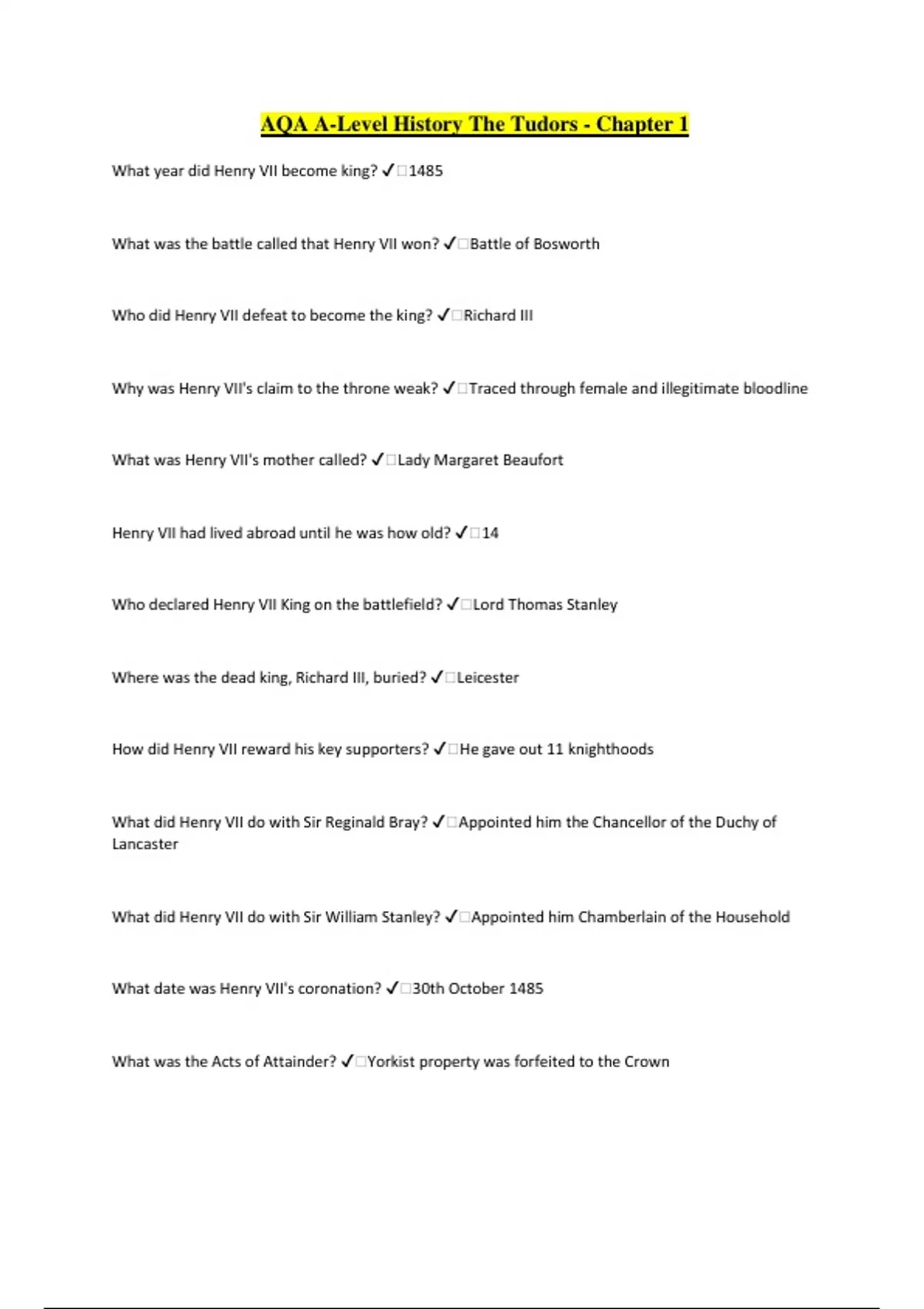 AQA A-Level History The Tudors - Chapter 1

What year did Henry VII become king? ✓□1485

What was the battle called that Henry VII won? ✓□Battle of Bosworth

Who did Henry VII defeat to become the king? ✓□Richard III

Why was Henry VII's claim to the throne weak? ✓□Traced through female and illegitimate bloodline

What was Henry VII's mother called? ✓□Lady Margaret Beaufort

Henry VII had lived abroad until he was how old? ✓□14

Who declared Henry VII King on the battlefield? ✓□Lord Thomas Stanley

Where was the dead king, Richard III, buried? ✓□Leicester

How did Henry VII reward his key supporters? ✓□He gave out 11 knighthoods

What did Henry VII do with Sir Reginald Bray? ✓□Appointed him the Chancellor of the Duchy of Lancaster

What did Henry VII do with Sir William Stanley? ✓□Appointed him Chamberlain of the Household

What date was Henry VII's coronation? ✓□30th October 1485

What was the Acts of Attainder? ✓□Yorkist property was forfeited to the Crown